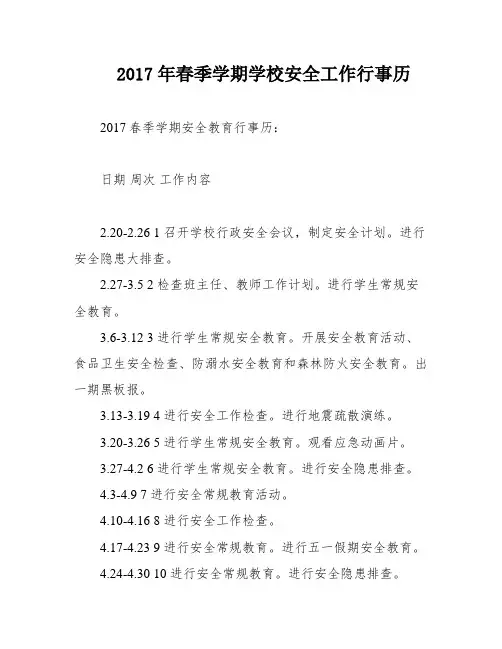 2017年春季学期学校安全工作行事历

2017春季学期安全教育行事历：

日期 周次 工作内容

2.20-2.26 1 召开学校行政安全会议，制定安全计划。进行安全隐患大排查。

2.27-3.5 2 检查班主任、教师工作计划。进行学生常规安全教育。

3.6-3.12 3 进行学生常规安全教育。开展安全教育活动、食品卫生安全检查、防溺水安全教育和森林防火安全教育。出一期黑板报。

3.13-3.19 4 进行安全工作检查。进行地震疏散演练。

3.20-3.26 5 进行学生常规安全教育。观看应急动画片。

3.27-4.2 6 进行学生常规安全教育。进行安全隐患排查。

4.3-4.9 7 进行安全常规教育活动。

4.10-4.16 8 进行安全工作检查。

4.17-4.23 9 进行安全常规教育。进行五一假期安全教育。

4.24-4.30 10 进行安全常规教育。进行安全隐患排查。